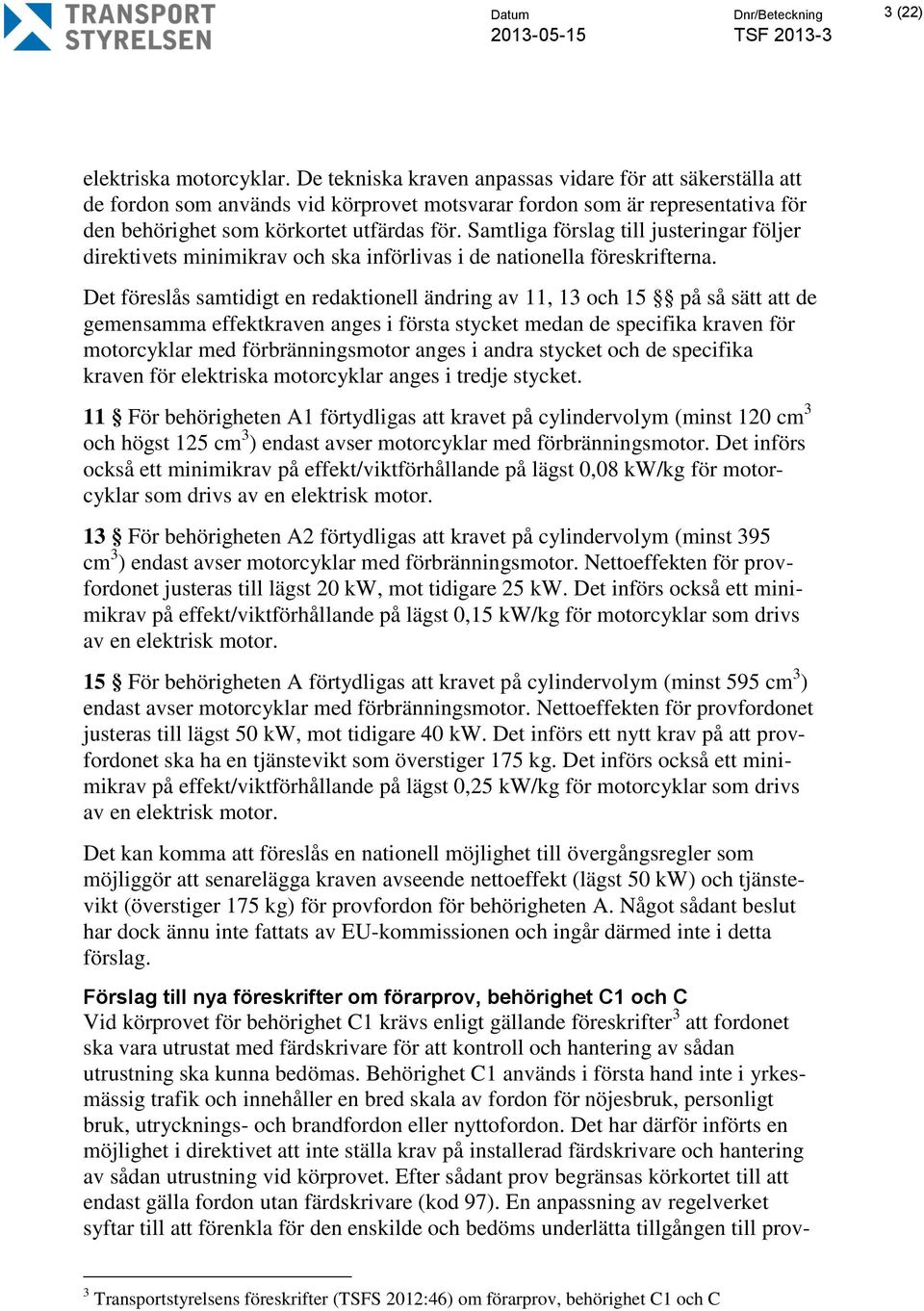 TRANSPORT STYRELSEN

Datum
2013-05-15

Dnr/Beteckning
TSF 2013-3

3 (22)

elektriska motorcyklar. De tekniska kraven anpassas vidare för att säkerställa att de fordon som används vid körprovet motsvarar fordon som är representativa för den behörighet som körkortet utfärdas för. Samtliga förslag till justeringar följer direktivets minimikrav och ska införlivas i de nationella föreskrifterna.

Det föreslås samtidigt en redaktionell ändring av 11, 13 och 15 §§ på så sätt att de gemensamma effektkraven anges i första stycket medan de specifika kraven för motorcyklar med förbränningsmotor anges i andra stycket och de specifika kraven för elektriska motorcyklar anges i tredje stycket.

11 § För behörigheten A1 förtydligas att kravet på cylindervolym (minst 120 cm$^3$ och högst 125 cm$^3$) endast avser motorcyklar med förbränningsmotor. Det införs också ett minimikrav på effekt/viktförhållande på lägst 0,08 kW/kg för motorcyklar som drivs av en elektrisk motor.

13 § För behörigheten A2 förtydligas att kravet på cylindervolym (minst 395 cm$^3$) endast avser motorcyklar med förbränningsmotor. Nettoeffekten för provfordonet justeras till lägst 20 kW, mot tidigare 25 kW. Det införs också ett minimikrav på effekt/viktförhållande på lägst 0,15 kW/kg för motorcyklar som drivs av en elektrisk motor.

15 § För behörigheten A förtydligas att kravet på cylindervolym (minst 595 cm$^3$) endast avser motorcyklar med förbränningsmotor. Nettoeffekten för provfordonet justeras till lägst 50 kW, mot tidigare 40 kW. Det införs ett nytt krav på att provfordonet ska ha en tjänstevikt som överstiger 175 kg. Det införs också ett minimikrav på effekt/viktförhållande på lägst 0,25 kW/kg för motorcyklar som drivs av en elektrisk motor.

Det kan komma att föreslås en nationell möjlighet till övergångsregler som möjliggör att senarelägga kraven avseende nettoeffekt (lägst 50 kW) och tjänstevikt (överstiger 175 kg) för provfordon för behörigheten A. Något sådant beslut har dock ännu inte fattats av EU-kommissionen och ingår därmed inte i detta förslag.

Förslag till nya föreskrifter om förarprov, behörighet C1 och C
Vid körprovet för behörighet C1 krävs enligt gällande föreskrifter$^3$ att fordonet ska vara utrustat med färdskrivare för att kontroll och hantering av sådan utrustning ska kunna bedömas. Behörighet C1 används i första hand inte i yrkesmässig trafik och innehåller en bred skala av fordon för nöjesbruk, personligt bruk, utrycknings- och brandfordon eller nyttofordon. Det har därför införts en möjlighet i direktivet att inte ställa krav på installerad färdskrivare och hantering av sådan utrustning vid körprovet. Efter sådant prov begränsas körkortet till att endast gälla fordon utan färdskrivare (kod 97). En anpassning av regelverket syftar till att förenkla för den enskilde och bedöms underlätta tillgången till prov-

$^3$ Transportstyrelsens föreskrifter (TSFS 2012:46) om förarprov, behörighet C1 och C